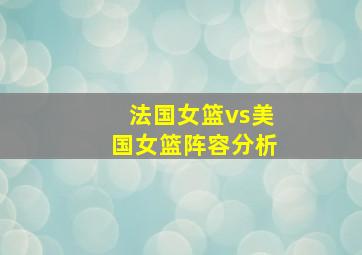 法国女篮vs美国女篮阵容分析